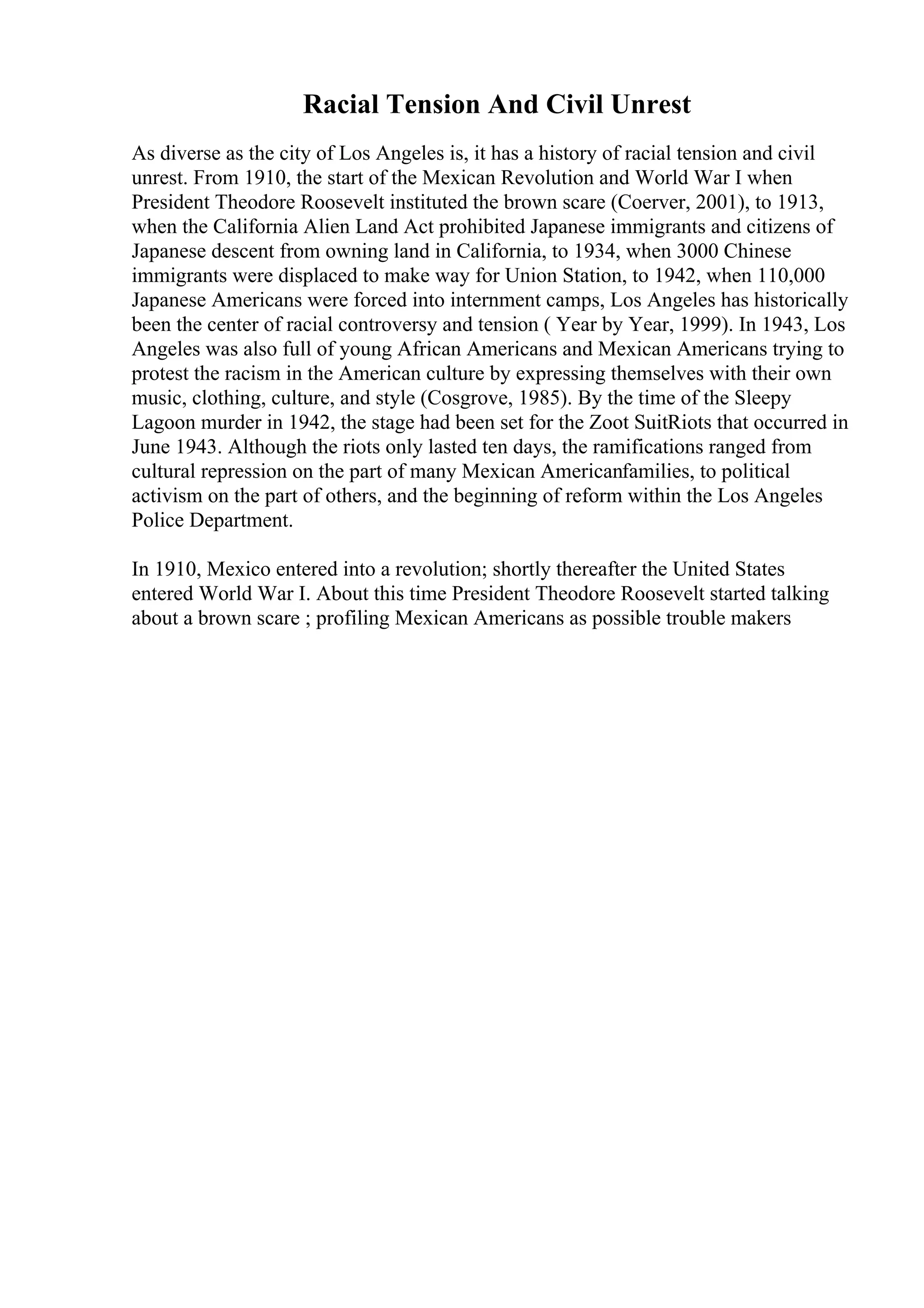 Racial Tension And Civil Unrest

As diverse as the city of Los Angeles is, it has a history of racial tension and civil unrest. From 1910, the start of the Mexican Revolution and World War I when President Theodore Roosevelt instituted the brown scare (Coerver, 2001), to 1913, when the California Alien Land Act prohibited Japanese immigrants and citizens of Japanese descent from owning land in California, to 1934, when 3000 Chinese immigrants were displaced to make way for Union Station, to 1942, when 110,000 Japanese Americans were forced into internment camps, Los Angeles has historically been the center of racial controversy and tension ( Year by Year, 1999). In 1943, Los Angeles was also full of young African Americans and Mexican Americans trying to protest the racism in the American culture by expressing themselves with their own music, clothing, culture, and style (Cosgrove, 1985). By the time of the Sleepy Lagoon murder in 1942, the stage had been set for the Zoot SuitRiots that occurred in June 1943. Although the riots only lasted ten days, the ramifications ranged from cultural repression on the part of many Mexican Americanfamilies, to political activism on the part of others, and the beginning of reform within the Los Angeles Police Department.

In 1910, Mexico entered into a revolution; shortly thereafter the United States entered World War I. About this time President Theodore Roosevelt started talking about a brown scare ; profiling Mexican Americans as possible trouble makers